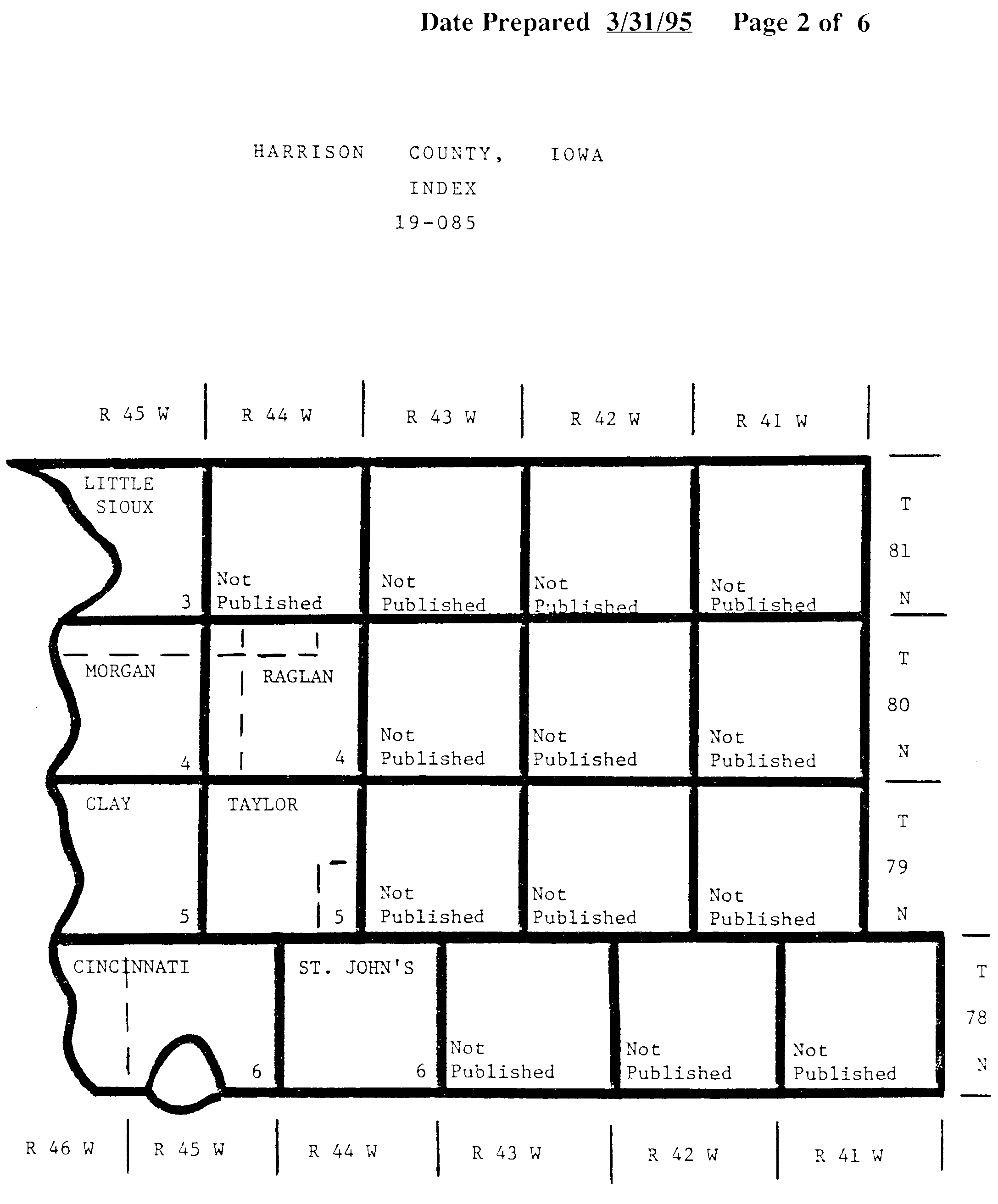 Date Prepared 3/31/95 Page 2 of 6

HARRISON COUNTY, IOWA
INDEX
19-085

R 45 W
R 44 W
R 43 W
R 42 W
R 41 W

LITTLE SIOUX
3
Not Published
Not Published
Not Published
Not Published
T 81 N

MORGAN
4
RAGLAN
4
Not Published
Not Published
Not Published
T 80 N

CLAY
5
TAYLOR
5
Not Published
Not Published
Not Published
T 79 N

CINCINNATI
6
ST. JOHN'S
6
Not Published
Not Published
Not Published
T 78 N

R 46 W
R 45 W
R 44 W
R 43 W
R 42 W
R 41 W